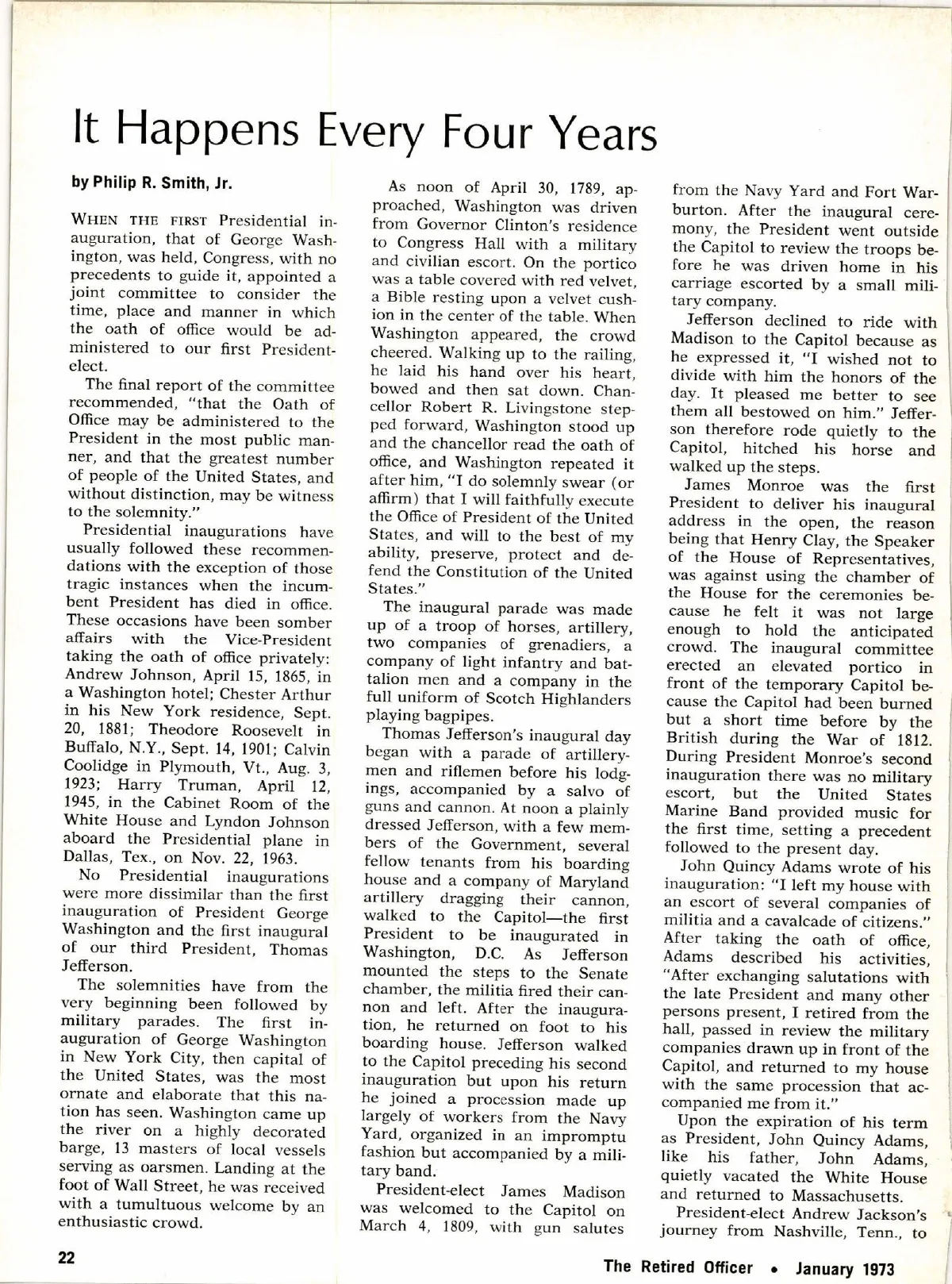 It Happens Every Four Years

by Philip R. Smith, Jr.

WHEN THE FIRST Presidential inauguration, that of George Washington, was held, Congress, with no precedents to guide it, appointed a joint committee to consider the time, place and manner in which the oath of office would be administered to our first President-elect.

The final report of the committee recommended, "that the Oath of Office may be administered to the President in the most public manner, and that the greatest number of people of the United States, and without distinction, may be witness to the solemnity."

Presidential inaugurations have usually followed these recommendations with the exception of those tragic instances when the incumbent President has died in office. These occasions have been somber affairs with the Vice-President taking the oath of office privately: Andrew Johnson, April 15, 1865, in a Washington hotel; Chester Arthur in his New York residence, Sept. 20, 1881; Theodore Roosevelt in Buffalo, N.Y., Sept. 14, 1901; Calvin Coolidge in Plymouth, Vt., Aug. 3, 1923; Harry Truman, April 12, 1945, in the Cabinet Room of the White House and Lyndon Johnson aboard the Presidential plane in Dallas, Tex., on Nov. 22, 1963.

No Presidential inaugurations were more dissimilar than the first inauguration of President George Washington and the first inaugural of our third President, Thomas Jefferson.

The solemnities have from the very beginning been followed by military parades. The first inauguration of George Washington in New York City, then capital of the United States, was the most ornate and elaborate that this nation has seen. Washington came up the river on a highly decorated barge, 13 masters of local vessels serving as oarsmen. Landing at the foot of Wall Street, he was received with a tumultuous welcome by an enthusiastic crowd.

As noon of April 30, 1789, approached, Washington was driven from Governor Clinton's residence to Congress Hall with a military and civilian escort. On the portico was a table covered with red velvet, a Bible resting upon a velvet cushion in the center of the table. When Washington appeared, the crowd cheered. Walking up to the railing, he laid his hand over his heart, bowed and then sat down. Chancellor Robert R. Livingstone stepped forward, Washington stood up and the chancellor read the oath of office, and Washington repeated it after him, "I do solemnly swear (or affirm) that I will faithfully execute the Office of President of the United States, and will to the best of my ability, preserve, protect and defend the Constitution of the United States."

The inaugural parade was made up of a troop of horses, artillery, two companies of grenadiers, a company of light infantry and battalion men and a company in the full uniform of Scotch Highlanders playing bagpipes.

Thomas Jefferson's inaugural day began with a parade of artillerymen and riflemen before his lodgings, accompanied by a salvo of guns and cannon. At noon a plainly dressed Jefferson, with a few members of the Government, several fellow tenants from his boarding house and a company of Maryland artillery dragging their cannon, walked to the Capitol—the first President to be inaugurated in Washington, D.C. As Jefferson mounted the steps to the Senate chamber, the militia fired their cannon and left. After the inauguration, he returned on foot to his boarding house. Jefferson walked to the Capitol preceding his second inauguration but upon his return he joined a procession made up largely of workers from the Navy Yard, organized in an impromptu fashion but accompanied by a military band.

President-elect James Madison was welcomed to the Capitol on March 4, 1809, with gun salutes from the Navy Yard and Fort Warburton. After the inaugural ceremony, the President went outside the Capitol to review the troops before he was driven home in his carriage escorted by a small military company.

Jefferson declined to ride with Madison to the Capitol because as he expressed it, "I wished not to divide with him the honors of the day. It pleased me better to see them all bestowed on him." Jefferson therefore rode quietly to the Capitol, hitched his horse and walked up the steps.

James Monroe was the first President to deliver his inaugural address in the open, the reason being that Henry Clay, the Speaker of the House of Representatives, was against using the chamber of the House for the ceremonies because he felt it was not large enough to hold the anticipated crowd. The inaugural committee erected an elevated portico in front of the temporary Capitol because the Capitol had been burned but a short time before by the British during the War of 1812. During President Monroe's second inauguration there was no military escort, but the United States Marine Band provided music for the first time, setting a precedent followed to the present day.

John Quincy Adams wrote of his inauguration: "I left my house with an escort of several companies of militia and a cavalcade of citizens." After taking the oath of office, Adams described his activities, "After exchanging salutations with the late President and many other persons present, I retired from the hall, passed in review the military companies drawn up in front of the Capitol, and returned to my house with the same procession that accompanied me from it."

Upon the expiration of his term as President, John Quincy Adams, like his father, John Adams, quietly vacated the White House and returned to Massachusetts.

President-elect Andrew Jackson's journey from Nashville, Tenn., to

22

The Retired Officer • January 1973